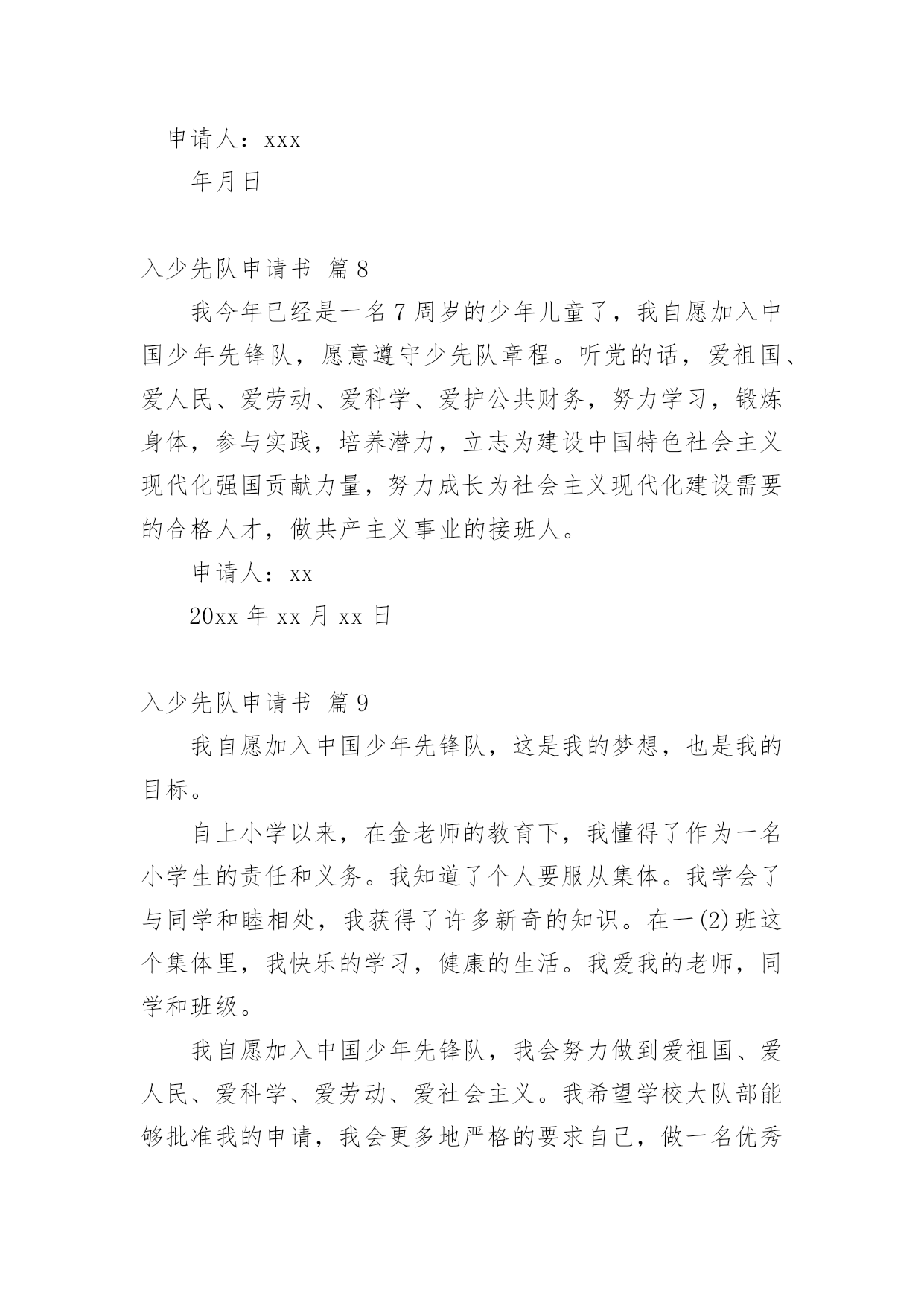 申请人：xxx

年月日

入少先队申请书 篇8

我今年已经是一名7周岁的少年儿童了，我自愿加入中国少年先锋队，愿意遵守少先队章程。听党的话，爱祖国、爱人民、爱劳动、爱科学、爱护公共财务，努力学习，锻炼身体，参与实践，培养潜力，立志为建设中国特色社会主义现代化强国贡献力量，努力成长为社会主义现代化建设需要的合格人才，做共产主义事业的接班人。

申请人：xx

20xx年xx月xx日

入少先队申请书 篇9

我自愿加入中国少年先锋队，这是我的梦想，也是我的目标。

自上小学以来，在金老师的教育下，我懂得了作为一名小学生的责任和义务。我知道了个人要服从集体。我学会了与同学和睦相处，我获得了许多新奇的知识。在一(2)班这个集体里，我快乐的学习，健康的生活。我爱我的老师，同学和班级。

我自愿加入中国少年先锋队，我会努力做到爱祖国、爱人民、爱科学、爱劳动、爱社会主义。我希望学校大队部能够批准我的申请，我会更多地严格的要求自己，做一名优秀